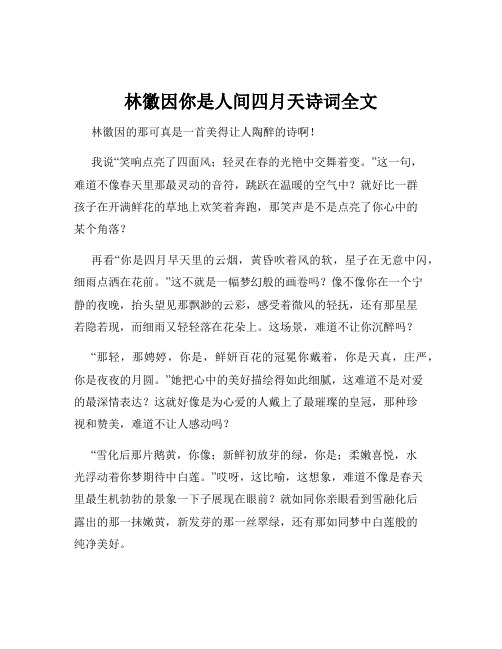 林徽因你是人间四月天诗词全文

林徽因的那可真是一首美得让人陶醉的诗啊！

我说“笑响点亮了四面风；轻灵在春的光艳中交舞着变。”这一句，难道不像春天里那最灵动的音符，跳跃在温暖的空气中？就好比一群孩子在开满鲜花的草地上欢笑着奔跑，那笑声是不是点亮了你心中的某个角落？

再看“你是四月早天里的云烟，黄昏吹着风的软，星子在无意中闪，细雨点洒在花前。”这不就是一幅梦幻般的画卷吗？像不像你在一个宁静的夜晚，抬头望见那飘渺的云彩，感受着微风的轻抚，还有那星星若隐若现，而细雨又轻轻落在花朵上。这场景，难道不让你沉醉吗？

“那轻，那娉婷，你是，鲜妍百花的冠冕你戴着，你是天真，庄严，你是夜夜的月圆。”她把心中的美好描绘得如此细腻，这难道不是对爱的最深情表达？这就好像是为心爱的人戴上了最璀璨的皇冠，那种珍视和赞美，难道不让人感动吗？

“雪化后那片鹅黄，你像；新鲜初放芽的绿，你是；柔嫩喜悦，水光浮动着你梦期待中白莲。”哎呀，这比喻，这想象，难道不像是春天里最生机勃勃的景象一下子展现在眼前？就如同你亲眼看到雪融化后露出的那一抹嫩黄，新发芽的那一丝翠绿，还有那如同梦中白莲般的纯净美好。